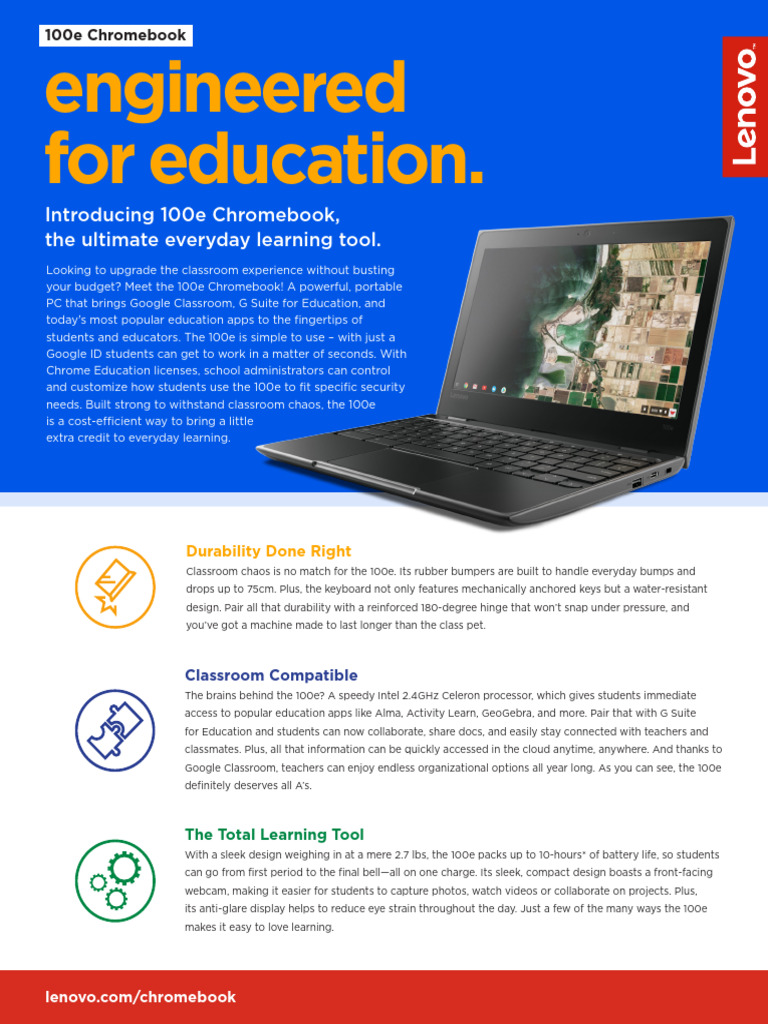 100e Chromebook

Lenovo

engineered for education.

Introducing 100e Chromebook, the ultimate everyday learning tool.

Looking to upgrade the classroom experience without busting your budget? Meet the 100e Chromebook! A powerful, portable PC that brings Google Classroom, G Suite for Education, and today's most popular education apps to the fingertips of students and educators. The 100e is simple to use – with just a Google ID students can get to work in a matter of seconds. With Chrome Education licenses, school administrators can control and customize how students use the 100e to fit specific security needs. Built strong to withstand classroom chaos, the 100e is a cost-efficient way to bring a little extra credit to everyday learning.

Durability Done Right

Classroom chaos is no match for the 100e. Its rubber bumpers are built to handle everyday bumps and drops up to 75cm. Plus, the keyboard not only features mechanically anchored keys but a water-resistant design. Pair all that durability with a reinforced 180-degree hinge that won't snap under pressure, and you've got a machine made to last longer than the class pet.

Classroom Compatible

The brains behind the 100e? A speedy Intel 2.4GHz Celeron processor, which gives students immediate access to popular education apps like Alma, Activity Learn, GeoGebra, and more. Pair that with G Suite for Education and students can now collaborate, share docs, and easily stay connected with teachers and classmates. Plus, all that information can be quickly accessed in the cloud anytime, anywhere. And thanks to Google Classroom, teachers can enjoy endless organizational options all year long. As you can see, the 100e definitely deserves all A's.

The Total Learning Tool

With a sleek design weighing in at a mere 2.7 lbs, the 100e packs up to 10-hours* of battery life, so students can go from first period to the final bell—all on one charge. Its sleek, compact design boasts a front-facing webcam, making it easier for students to capture photos, watch videos or collaborate on projects. Plus, its anti-glare display helps to reduce eye strain throughout the day. Just a few of the many ways the 100e makes it easy to love learning.

lenovo.com/chromebook